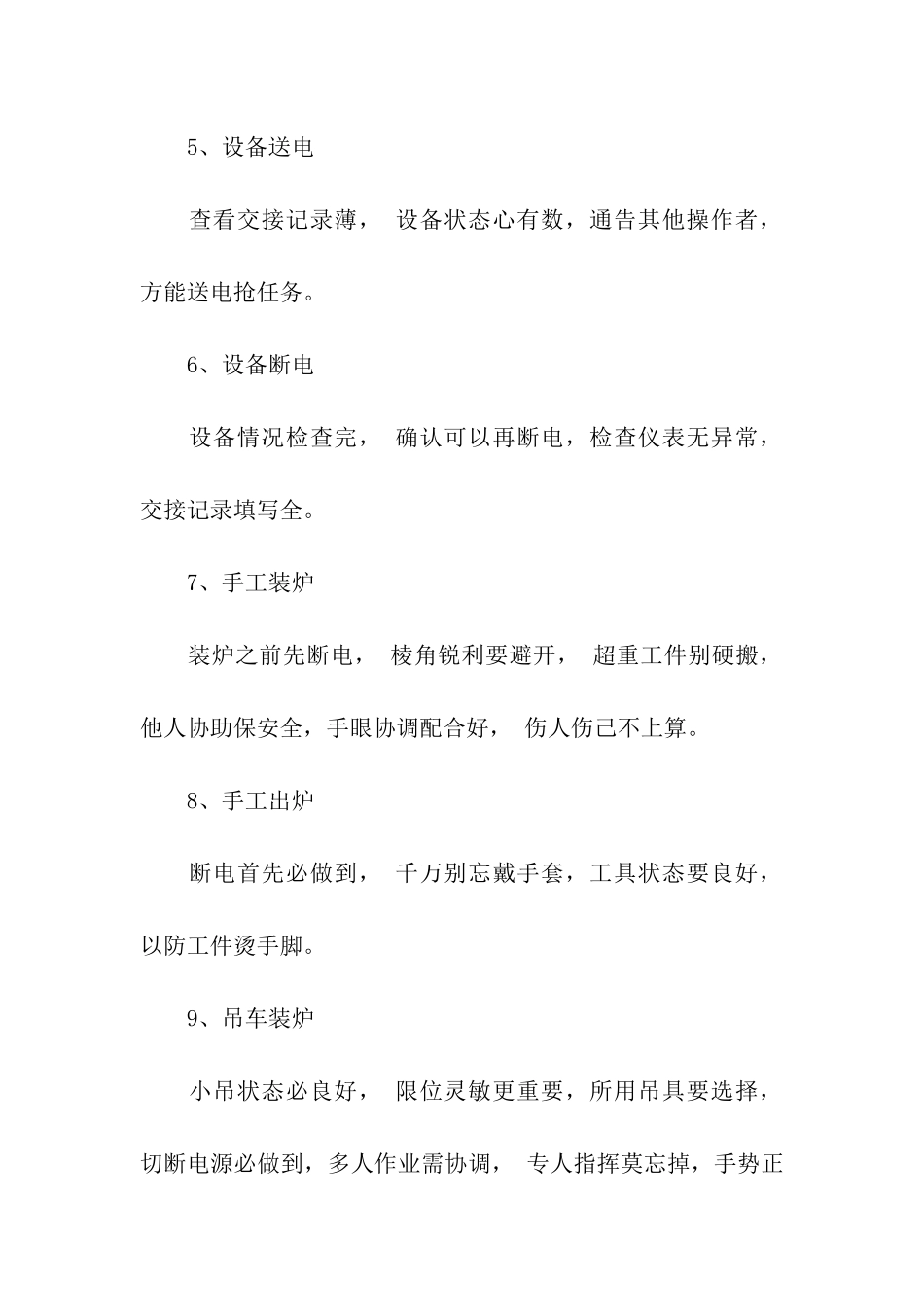 5、设备送电

查看交接记录薄， 设备状态心有数，通告其他操作者，方能送电抢任务。

6、设备断电

设备情况检查完， 确认可以再断电，检查仪表无异常，交接记录填写全。

7、手工装炉

装炉之前先断电， 棱角锐利要避开， 超重工件别硬搬，他人协助保安全，手眼协调配合好， 伤人伤己不上算。

8、手工出炉

断电首先必做到， 千万别忘戴手套，工具状态要良好，以防工件烫手脚。

9、吊车装炉

小吊状态必良好， 限位灵敏更重要，所用吊具要选择，切断电源必做到，多人作业需协调， 专人指挥莫忘掉，手势正